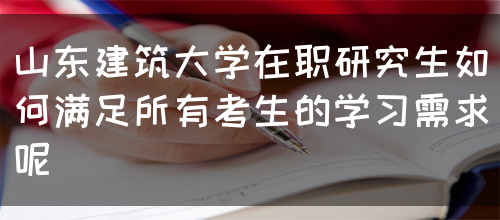 山东建筑大学在职研究生如何满足所有考生的学习需求呢